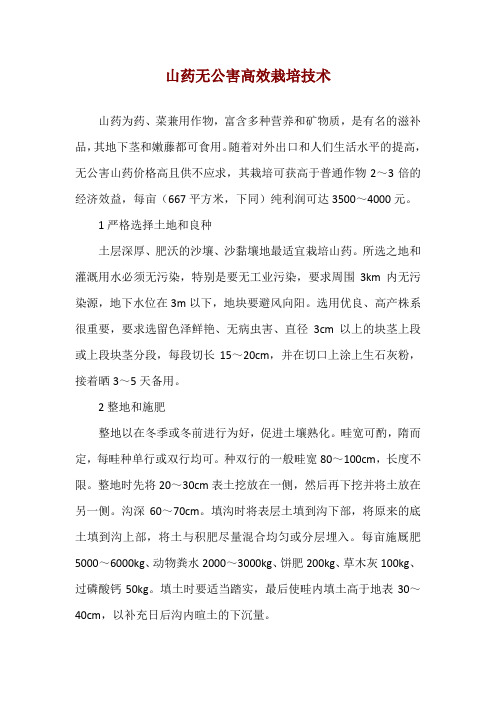 山药无公害高效栽培技术

山药为药、菜兼用作物，富含多种营养和矿物质，是有名的滋补品，其地下茎和嫩藤都可食用。随着对外出口和人们生活水平的提高，无公害山药价格高且供不应求，其栽培可获高于普通作物 2～3 倍的经济效益，每亩（667 平方米，下同）纯利润可达 3500～4000 元。

1 严格选择土地和良种

土层深厚、肥沃的沙壤、沙黏壤地最适宜栽培山药。所选之地和灌溉用水必须无污染，特别是要无工业污染，要求周围 3km 内无污染源，地下水位在 3m 以下，地块要避风向阳。选用优良、高产株系很重要，要求选留色泽鲜艳、无病虫害、直径 3cm 以上的块茎上段或上段块茎分段，每段切长 15～20cm，并在切口上涂上生石灰粉，接着晒 3～5 天备用。

2 整地和施肥

整地以在冬季或冬前进行为好，促进土壤熟化。畦宽可酌，隋而定，每畦种单行或双行均可。种双行的一般畦宽 80～100cm，长度不限。整地时先将 20～30cm 表土挖放在一侧，然后再下挖并将土放在另一侧。沟深 60～70cm。填沟时将表层土填到沟下部，将原来的底土填到沟上部，将土与积肥尽量混合均匀或分层埋入。每亩施厩肥 5000～6000kg、动物粪水 2000～3000kg、饼肥 200kg、草木灰 100kg、过磷酸钙 50kg。填土时要适当踏实，最后使畦内填土高于地表 30～40cm，以补充日后沟内暄土的下沉量。